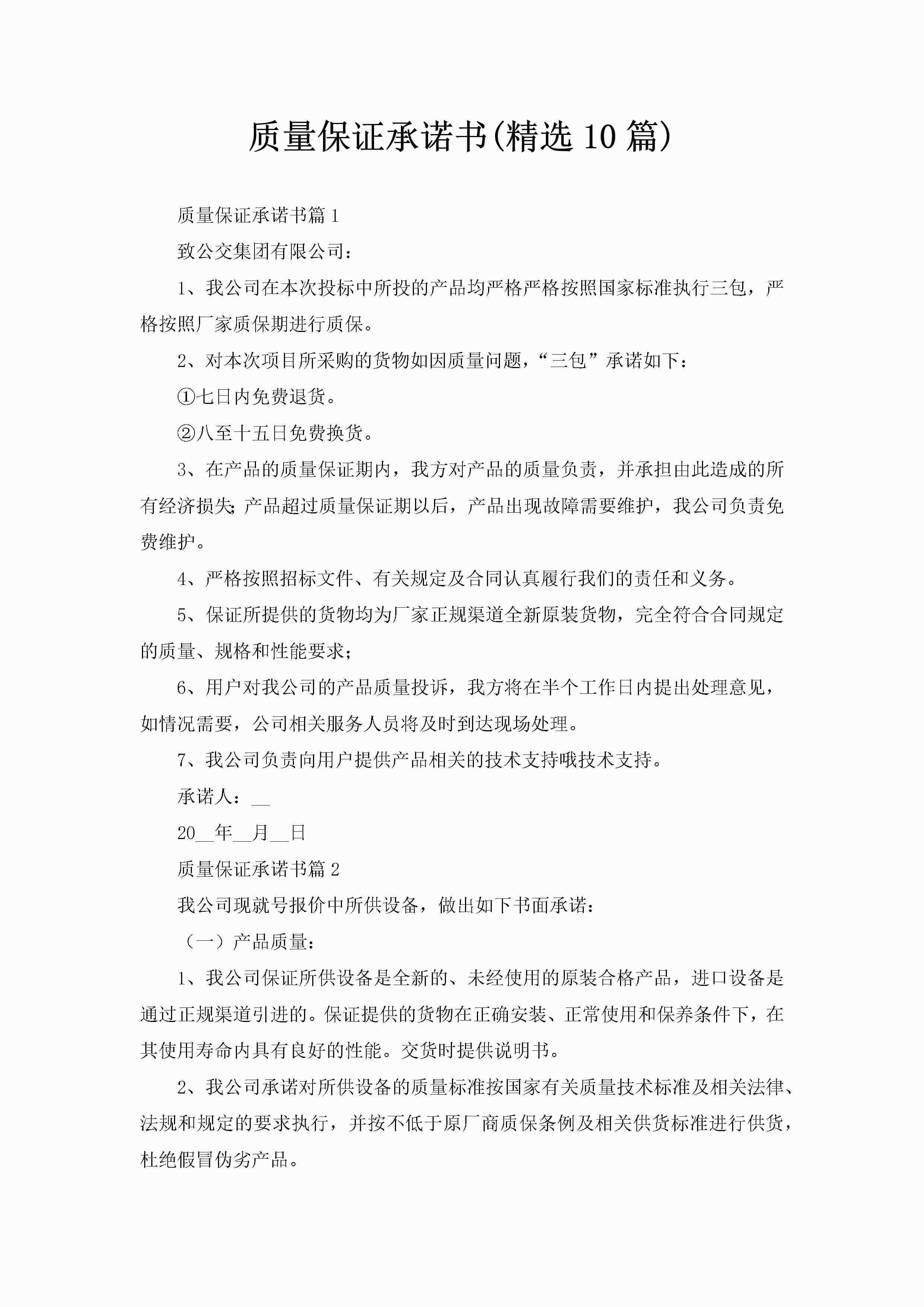 质量保证承诺书(精选10篇)

质量保证承诺书篇1

致公交集团有限公司：

1、我公司在本次投标中所投的产品均严格严格按照国家标准执行三包，严格按照厂家质保期进行质保。

2、对本次项目所采购的货物如因质量问题，“三包”承诺如下：

①七日内免费退货。

②八至十五日免费换货。

3、在产品的质量保证期内，我方对产品的质量负责，并承担由此造成的所有经济损失;产品超过质量保证期以后，产品出现故障需要维护，我公司负责免费维护。

4、严格按照招标文件、有关规定及合同认真履行我们的责任和义务。

5、保证所提供的货物均为厂家正规渠道全新原装货物，完全符合合同规定的质量、规格和性能要求；

6、用户对我公司的产品质量投诉，我方将在半个工作日内提出处理意见，如情况需要，公司相关服务人员将及时到达现场处理。

7、我公司负责向用户提供产品相关的技术支持哦技术支持。

承诺人：__

20__年__月__日

质量保证承诺书篇2

我公司现就号报价中所供设备，做出如下书面承诺：

（一）产品质量：

1、我公司保证所供设备是全新的、未经使用的原装合格产品，进口设备是通过正规渠道引进的。保证提供的货物在正确安装、正常使用和保养条件下，在其使用寿命内具有良好的性能。交货时提供说明书。

2、我公司承诺对所供设备的质量标准按国家有关质量技术标准及相关法律、法规和规定的要求执行，并按不低于原厂商质保条例及相关供货标准进行供货，杜绝假冒伪劣产品。